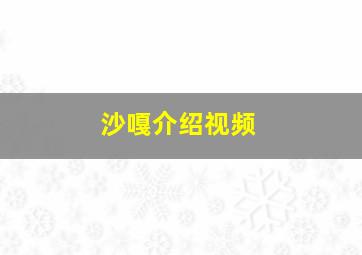 沙嘎介绍视频